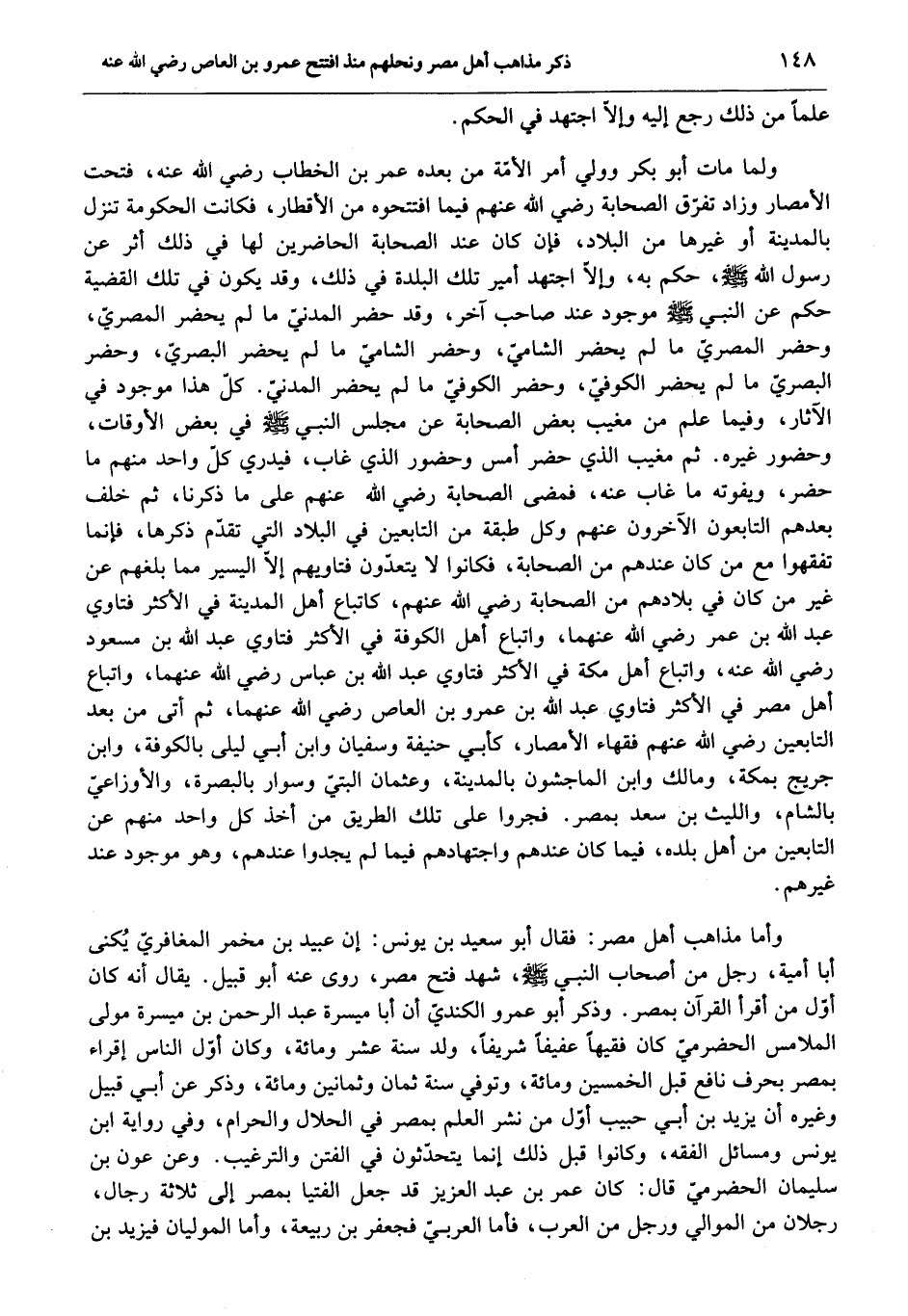 ١٤٨ ذكر مذاهب أهل مصر ونحلهم منذ افتتح عمرو بن العاص رضي الله عنه

علماً من ذلك رجع إليه وإلاّ اجتهد في الحكم.

ولما مات أبو بكر وولي أمر الأمّة من بعده عمر بن الخطاب رضي الله عنه، فتحت الأمصار وزاد تفرّق الصحابة رضي الله عنهم فيما افتتحوه من الأقطار، فكانت الحكومة تنزل بالمدينة أو غيرها من البلاد، فإن كان عند الصحابة الحاضرين لها في ذلك أثر عن رسول الله ﷺ، حكم به، وإلاّ اجتهد أمير تلك البلدة في ذلك، وقد يكون في تلك القضية حكم عن النبي ﷺ موجود عند صاحب آخر، وقد حضر المدنيّ ما لم يحضر المصريّ، وحضر المصريّ ما لم يحضر الشاميّ، وحضر الشاميّ ما لم يحضر البصريّ، وحضر البصريّ ما لم يحضر الكوفيّ، وحضر الكوفيّ ما لم يحضر المدنيّ. كلّ هذا موجود في الآثار، وفيما علم من مغيب بعض الصحابة عن مجلس النبي ﷺ في بعض الأوقات، وحضور غيره. ثم مغيب الذي حضر أمس وحضور الذي غاب، فيدري كلّ واحد منهم ما حضر، ويفوته ما غاب عنه، فمضى الصحابة رضي الله عنهم على ما ذكرنا، ثم خلف بعدهم التابعون الآخرون عنهم وكل طبقة من التابعين في البلاد التي تقدّم ذكرها، فإنما تفقهوا مع من كان عندهم من الصحابة، فكانوا لا يتعدّون فتاويهم إلاّ اليسير مما بلغهم عن غير من كان في بلادهم من الصحابة رضي الله عنهم، كاتباع أهل المدينة في الأكثر فتاوي عبد الله بن عمر رضي الله عنهما، واتباع أهل الكوفة في الأكثر فتاوي عبد الله بن مسعود رضي الله عنه، واتباع أهل مكة في الأكثر فتاوي عبد الله بن عباس رضي الله عنهما، واتباع أهل مصر في الأكثر فتاوي عبد الله بن عمرو بن العاص رضي الله عنهما، ثم أتى من بعد التابعين رضي الله عنهم فقهاء الأمصار، كأبي حنيفة وسفيان وابن أبي ليلى بالكوفة، وابن جريج بمكة، ومالك وابن الماجشون بالمدينة، وعثمان البتيّ وسوار بالبصرة، والأوزاعيّ بالشام، والليث بن سعد بمصر. فجروا على تلك الطريق من أخذ كل واحد منهم عن التابعين من أهل بلده، فيما كان عندهم واجتهادهم فيما لم يجدوا عندهم، وهو موجود عند غيرهم.

وأما مذاهب أهل مصر: فقال أبو سعيد بن يونس: إن عبيد بن مخمر المغافريّ يُكنى أبا أمية، رجل من أصحاب النبي ﷺ، شهد فتح مصر، روى عنه أبو قبيل. يقال أنه كان أوّل من أقرأ القرآن بمصر. وذكر أبو عمرو الكنديّ أن أبا ميسرة عبد الرحمن بن ميسرة مولى الملامس الحضرميّ كان فقيهاً عفيفاً شريفاً، ولد سنة عشر ومائة، وكان أوّل الناس إقراء بمصر بحرف نافع قبل الخمسين ومائة، وتوفي سنة ثمان وثمانين ومائة، وذكر عن أبي قبيل وغيره أن يزيد بن أبي حبيب أوّل من نشر العلم بمصر في الحلال والحرام، وفي رواية ابن يونس ومسائل الفقه، وكانوا قبل ذلك إنما يتحدّثون في الفتن والترغيب. وعن عون بن سليمان الحضرميّ قال: كان عمر بن عبد العزيز قد جعل الفتيا بمصر إلى ثلاثة رجال، رجلان من الموالي ورجل من العرب، فأما العربيّ فجعفر بن ربيعة، وأما الموليان فيزيد بن